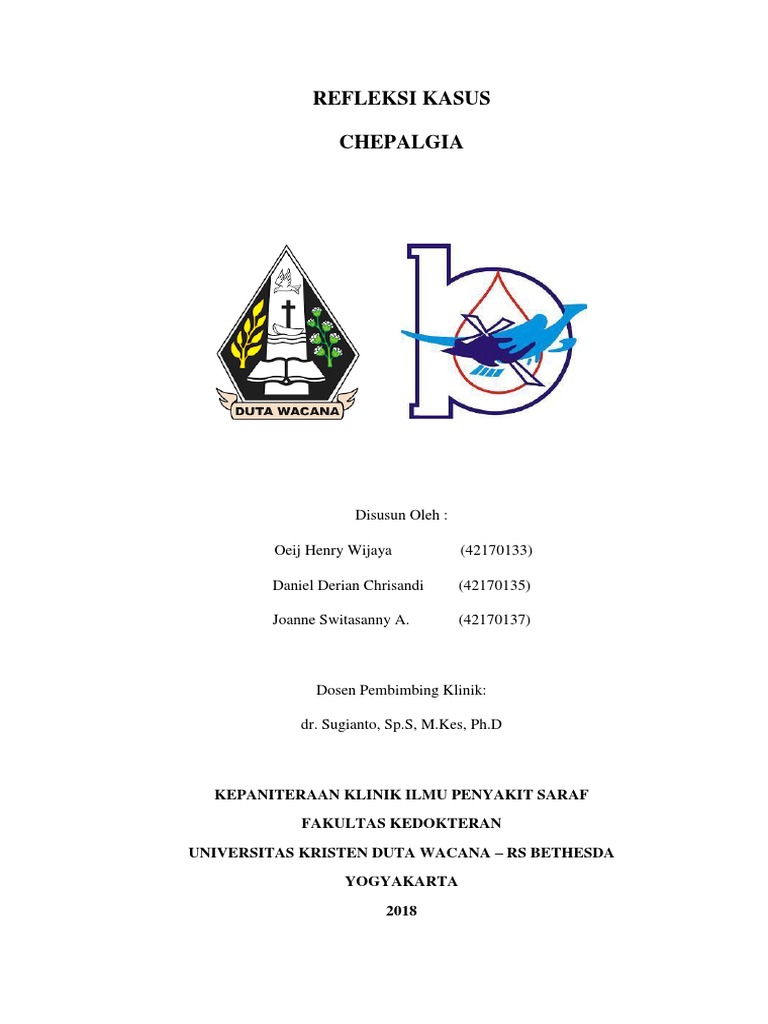 REFLEKSI KASUS

CHEPALGIA

DUTA WACANA

Disusun Oleh :

Oeij Henry Wijaya (42170133)

Daniel Derian Chrisandi (42170135)

Joanne Switasanny A. (42170137)

Dosen Pembimbing Klinik:

dr. Sugianto, Sp.S, M.Kes, Ph.D

KEPANITERAAN KLINIK ILMU PENYAKIT SARAF

FAKULTAS KEDOKTERAN

UNIVERSITAS KRISTEN DUTA WACANA – RS BETHESDA

YOGYAKARTA

2018